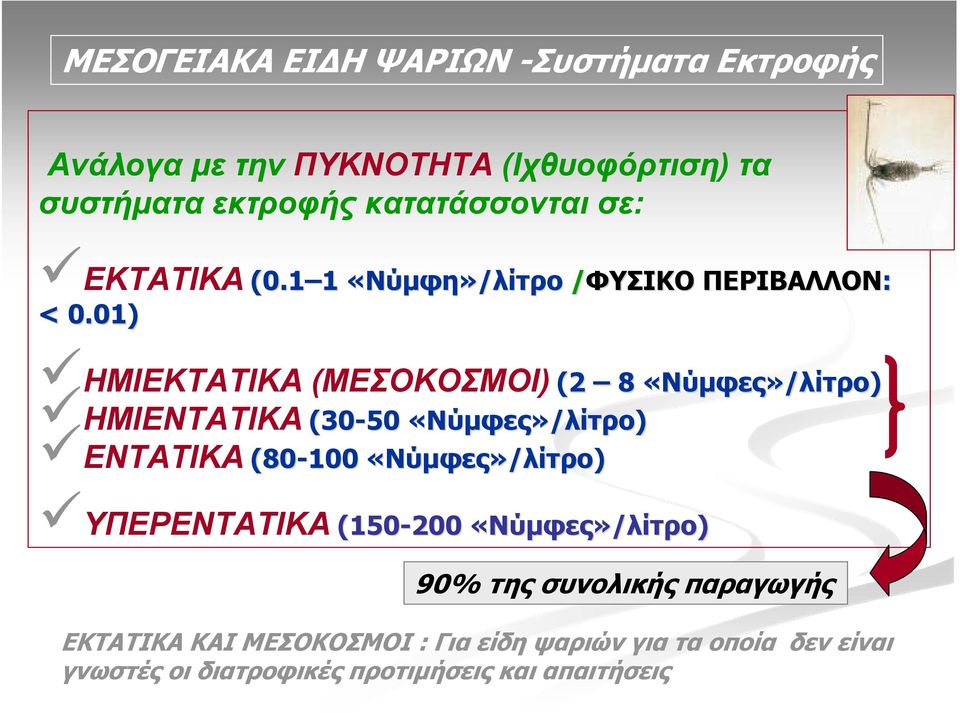 ΜΕΣΟΓΕΙΑΚΑ ΕΙΔΗ ΨΑΡΙΩΝ -Συστήματα Εκτροφής

Ανάλογα με την ΠΥΚΝΟΤΗΤΑ (Ιχθυοφόρτιση) τα συστήματα εκτροφής κατατάσσονται σε:

✓ ΕΚΤΑΤΙΚΑ (0.1–1 «Νύμφη»/λίτρο /ΦΥΣΙΚΟ ΠΕΡΙΒΑΛΛΟΝ: < 0.01)

✓ ΗΜΙΕΚΤΑΤΙΚΑ (ΜΕΣΟΚΟΣΜΟΙ) (2 – 8 «Νύμφες»/λίτρο)
✓ ΗΜΙΕΝΤΑΤΙΚΑ (30-50 «Νύμφες»/λίτρο)
✓ ΕΝΤΑΤΙΚΑ (80-100 «Νύμφες»/λίτρο)

✓ ΥΠΕΡΕΝΤΑΤΙΚΑ (150-200 «Νύμφες»/λίτρο)

90% της συνολικής παραγωγής

ΕΚΤΑΤΙΚΑ ΚΑΙ ΜΕΣΟΚΟΣΜΟΙ : Για είδη ψαριών για τα οποία δεν είναι γνωστές οι διατροφικές προτιμήσεις και απαιτήσεις